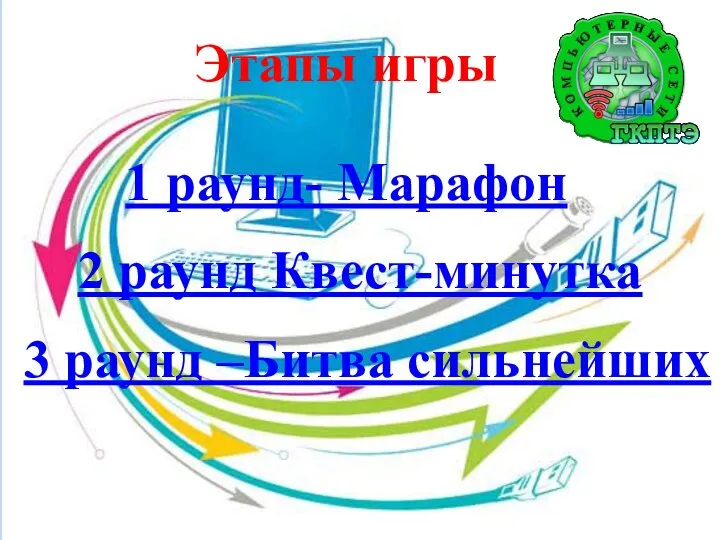 Этапы игры

КОМПЬЮТЕРНЫЕ СЕТИ
ГКПТЭ

1 раунд- Марафон

2 раунд Квест-минутка

3 раунд –Битва сильнейших